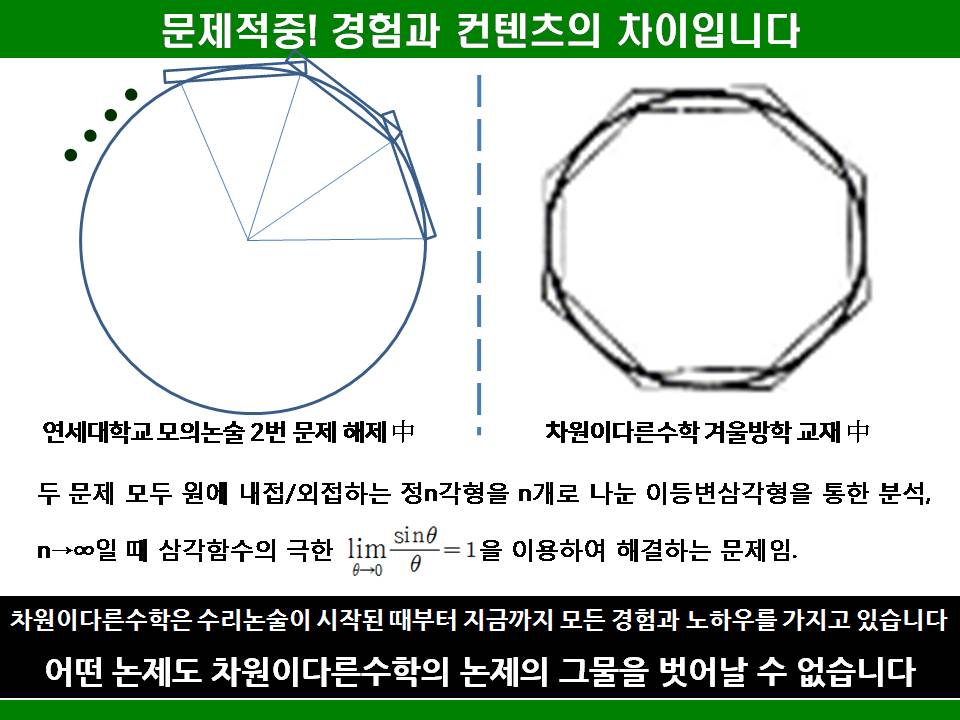 문제적중! 경험과 컨텐츠의 차이입니다

연세대학교 모의논술 2번 문제 해제 中

차원이다른수학 겨울방학 교재 中

두 문제 모두 원에 내접/외접하는 정n각형을 n개로 나눈 이등변삼각형을 통한 분석,

n→∞일 때 삼각함수의 극한 $\lim_{\theta \to 0} \frac{\sin\theta}{\theta} = 1$을 이용하여 해결하는 문제임.

차원이다른수학은 수리논술이 시작된 때부터 지금까지 모든 경험과 노하우를 가지고 있습니다

어떤 논제도 차원이다른수학의 논제의 그물을 벗어날 수 없습니다